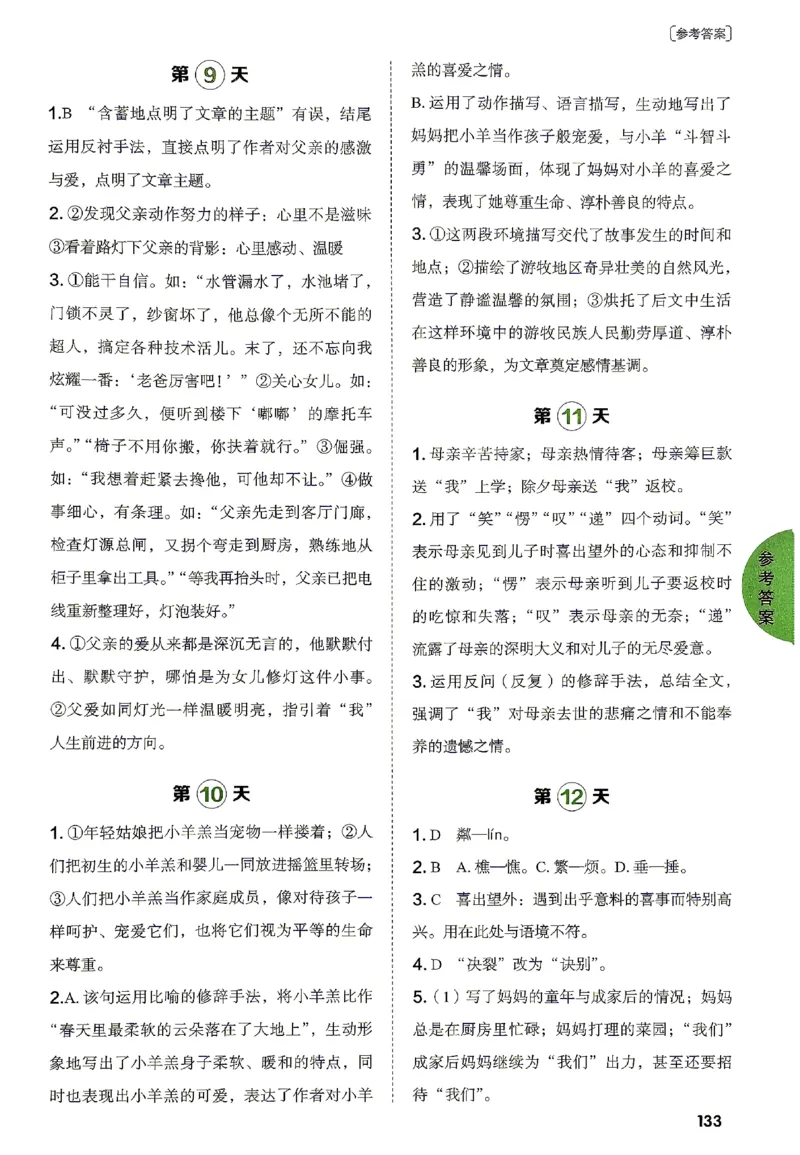 〔参考答案〕

第9天

1.B “含蓄地点明了文章的主题”有误，结尾运用反衬手法，直接点明了作者对父亲的感激与爱，点明了文章主题。

2.②发现父亲动作努力的样子：心里不是滋味 ③看着路灯下父亲的背影：心里感动、温暖

3.①能干自信。如：“水管漏水了，水池堵了，门锁不灵了，纱窗坏了，他总像个无所不能的超人，搞定各种技术活儿。末了，还不忘向我炫耀一番：‘老爸厉害吧！’”②关心女儿。如：“可没过多久，便听到楼下‘嘟嘟’的摩托车声。”“椅子不用你搬，你扶着就行。”③倔强。如：“我想着赶紧去搀他，可他却不让。”④做事细心，有条理。如：“父亲先走到客厅门廊，检查灯源总闸，又拐个弯走到厨房，熟练地从柜子里拿出工具。”“等我再抬头时，父亲已把电线重新整理好，灯泡装好。”

4.①父亲的爱从来都是深沉无言的，他默默付出、默默守护，哪怕是为女儿修灯这件小事。②父爱如同灯光一样温暖明亮，指引着“我”人生前进的方向。

第10天

1.①年轻姑娘把小羊羔当宠物一样搂着；②人们把初生的小羊羔和婴儿一同放进摇篮里转场；③人们把小羊羔当作家庭成员，像对待孩子一样呵护、宠爱它们，也将它们视为平等的生命来尊重。

2.A.该句运用比喻的修辞手法，将小羊羔比作“春天里最柔软的云朵落在了大地上”，生动形象地写出了小羊羔身子柔软、暖和的特点，同时也表现出小羊羔的可爱，表达了作者对小羊羔的喜爱之情。

B.运用了动作描写、语言描写，生动地写出了妈妈把小羊当作孩子般宠爱，与小羊“斗智斗勇”的温馨场面，体现了妈妈对小羊的喜爱之情，表现了她尊重生命、淳朴善良的特点。

3.①这两段环境描写交代了故事发生的时间和地点；②描绘了游牧地区奇异壮美的自然风光，营造了静谧温馨的氛围；③烘托了后文中生活在这样环境中的游牧民族人民勤劳厚道、淳朴善良的形象，为文章奠定感情基调。

第11天

1.母亲辛苦持家；母亲热情待客；母亲筹巨款送“我”上学；除夕母亲送“我”返校。

2.用了“笑”“愣”“叹”“递”四个动词。“笑”表示母亲见到儿子时喜出望外的心态和抑制不住的激动；“愣”表示母亲听到儿子要返校时的吃惊和失落；“叹”表示母亲的无奈；“递”流露了母亲的深明大义和对儿子的无尽爱意。

3.运用反问（反复）的修辞手法，总结全文，强调了“我”对母亲去世的悲痛之情和不能奉养的遗憾之情。

第12天

1.D 粼—lín。

2.B A.樵—憔。C.繁—烦。D.垂—捶。

3.C 喜出望外：遇到出乎意料的喜事而特别高兴。用在此处与语境不符。

4.D “决裂”改为“诀别”。

5.（1）写了妈妈的童年与成家后的情况；妈妈总是在厨房里忙碌；妈妈打理的菜园；“我们”成家后妈妈继续为“我们”出力，甚至还要招待“我们”。

参考答案

133